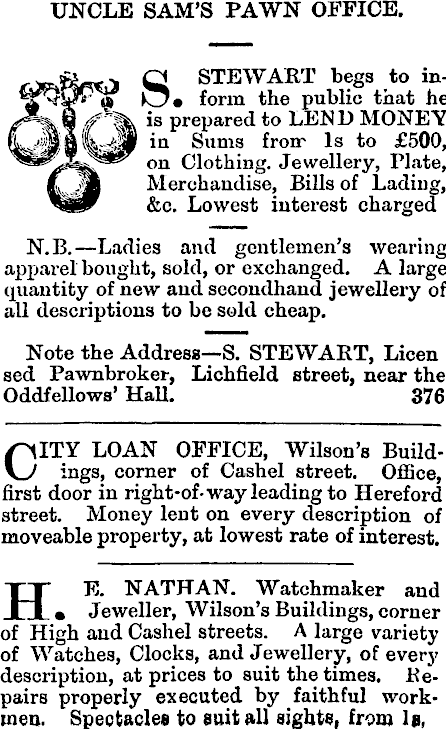 UNCLE SAM'S PAWN OFFICE.

S. STEWART begs to inform the public that he is prepared to LEND MONEY in Sums from 1s to £500, on Clothing. Jewellery, Plate, Merchandise, Bills of Lading, &c. Lowest interest charged

N.B.—Ladies and gentlemen's wearing apparel bought, sold, or exchanged. A large quantity of new and secondhand jewellery of all descriptions to be sold cheap.

Note the Address—S. STEWART, Licensed Pawnbroker, Lichfield street, near the Oddfellows' Hall. 376

CITY LOAN OFFICE, Wilson's Buildings, corner of Cashel street. Office, first door in right-of-way leading to Hereford street. Money lent on every description of moveable property, at lowest rate of interest.

H. E. NATHAN. Watchmaker and Jeweller, Wilson's Buildings, corner of High and Cashel streets. A large variety of Watches, Clocks, and Jewellery, of every description, at prices to suit the times. Repairs properly executed by faithful workmen. Spectacles to suit all sights, from 1s,